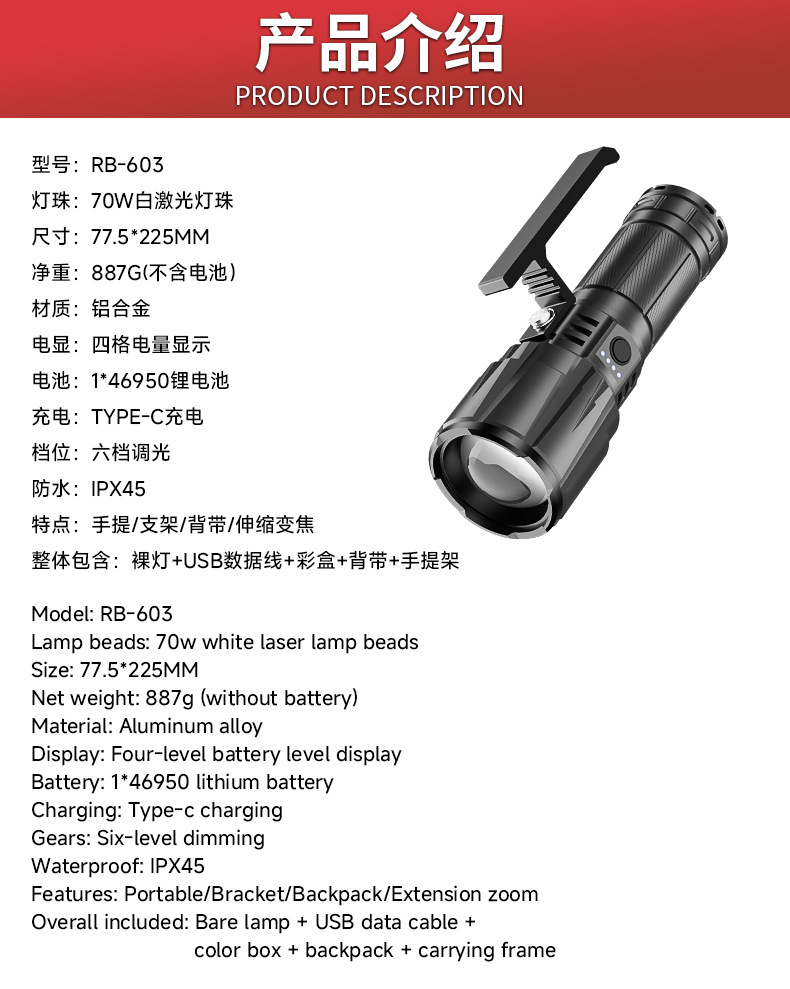 产品介绍
PRODUCT DESCRIPTION

型号：RB-603
灯珠：70W白激光灯珠
尺寸：77.5*225MM
净重：887G(不含电池）
材质：铝合金
电显：四格电量显示
电池：1*46950锂电池
充电：TYPE-C充电
档位：六档调光
防水：IPX45
特点：手提/支架/背带/伸缩变焦
整体包含：裸灯+USB数据线+彩盒+背带+手提架

Model: RB-603
Lamp beads: 70w white laser lamp beads
Size: 77.5*225MM
Net weight: 887g (without battery)
Material: Aluminum alloy
Display: Four-level battery level display
Battery: 1*46950 lithium battery
Charging: Type-c charging
Gears: Six-level dimming
Waterproof: IPX45
Features: Portable/Bracket/Backpack/Extension zoom
Overall included: Bare lamp + USB data cable + color box + backpack + carrying frame